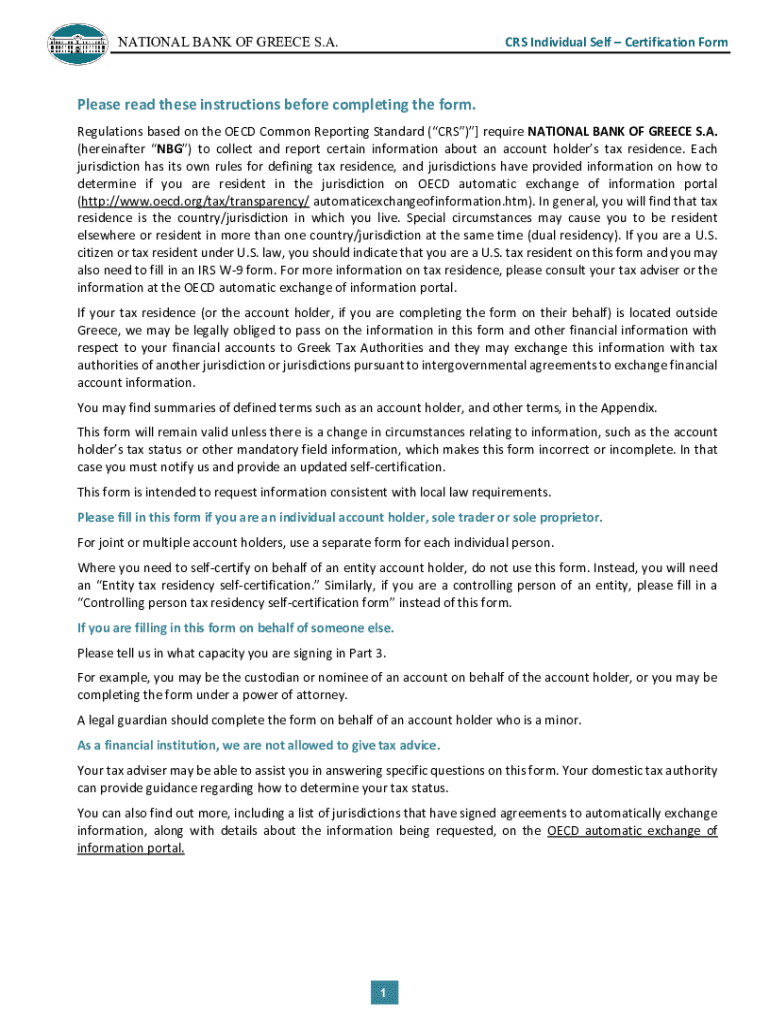 NATIONAL BANK OF GREECE S.A.

CRS Individual Self – Certification Form

Please read these instructions before completing the form.

Regulations based on the OECD Common Reporting Standard ("CRS")"] require NATIONAL BANK OF GREECE S.A. (hereinafter "NBG") to collect and report certain information about an account holder's tax residence. Each jurisdiction has its own rules for defining tax residence, and jurisdictions have provided information on how to determine if you are resident in the jurisdiction on OECD automatic exchange of information portal (http://www.oecd.org/tax/transparency/ automaticexchangeofinformation.htm). In general, you will find that tax residence is the country/jurisdiction in which you live. Special circumstances may cause you to be resident elsewhere or resident in more than one country/jurisdiction at the same time (dual residency). If you are a U.S. citizen or tax resident under U.S. law, you should indicate that you are a U.S. tax resident on this form and you may also need to fill in an IRS W-9 form. For more information on tax residence, please consult your tax adviser or the information at the OECD automatic exchange of information portal.

If your tax residence (or the account holder, if you are completing the form on their behalf) is located outside Greece, we may be legally obliged to pass on the information in this form and other financial information with respect to your financial accounts to Greek Tax Authorities and they may exchange this information with tax authorities of another jurisdiction or jurisdictions pursuant to intergovernmental agreements to exchange financial account information.

You may find summaries of defined terms such as an account holder, and other terms, in the Appendix.

This form will remain valid unless there is a change in circumstances relating to information, such as the account holder's tax status or other mandatory field information, which makes this form incorrect or incomplete. In that case you must notify us and provide an updated self-certification.

This form is intended to request information consistent with local law requirements.

Please fill in this form if you are an individual account holder, sole trader or sole proprietor.

For joint or multiple account holders, use a separate form for each individual person.

Where you need to self-certify on behalf of an entity account holder, do not use this form. Instead, you will need an "Entity tax residency self-certification." Similarly, if you are a controlling person of an entity, please fill in a "Controlling person tax residency self-certification form" instead of this form.

If you are filling in this form on behalf of someone else.

Please tell us in what capacity you are signing in Part 3.

For example, you may be the custodian or nominee of an account on behalf of the account holder, or you may be completing the form under a power of attorney.

A legal guardian should complete the form on behalf of an account holder who is a minor.

As a financial institution, we are not allowed to give tax advice.

Your tax adviser may be able to assist you in answering specific questions on this form. Your domestic tax authority can provide guidance regarding how to determine your tax status.

You can also find out more, including a list of jurisdictions that have signed agreements to automatically exchange information, along with details about the information being requested, on the OECD automatic exchange of information portal.

1